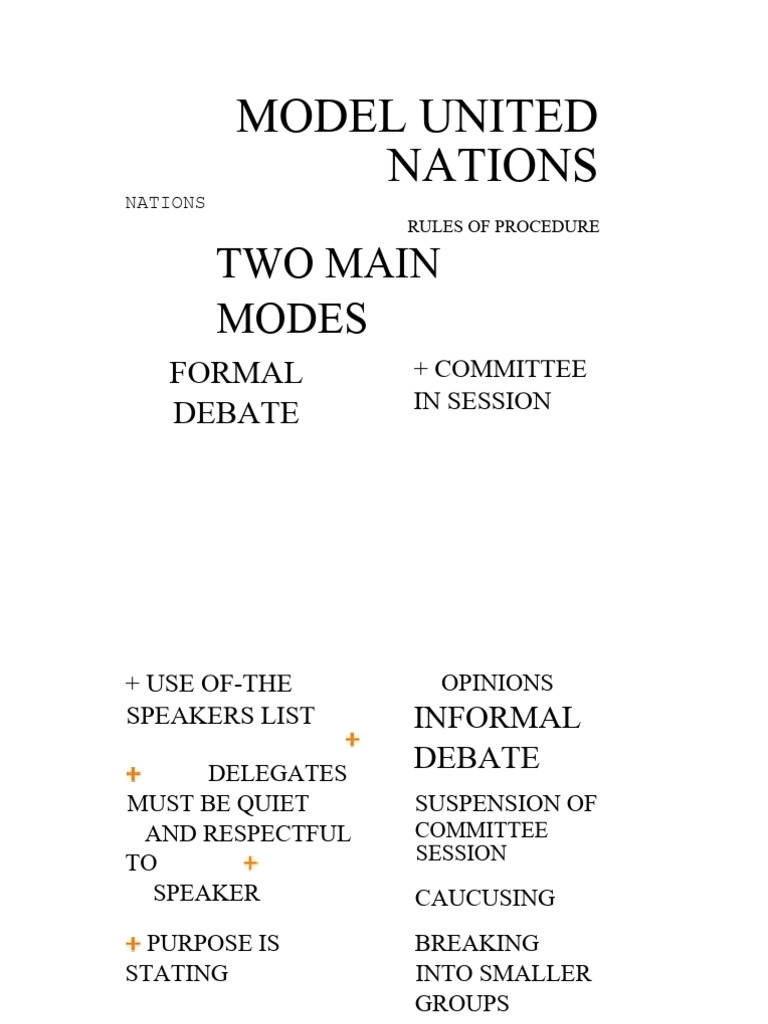 MODEL UNITED NATIONS

NATIONS

RULES OF PROCEDURE

TWO MAIN MODES

FORMAL DEBATE

+ COMMITTEE IN SESSION

+ USE OF-THE SPEAKERS LIST

+

+ DELEGATES MUST BE QUIET AND RESPECTFUL TO + SPEAKER

+ PURPOSE IS STATING

OPINIONS

INFORMAL DEBATE

SUSPENSION OF COMMITTEE SESSION

CAUCUSING

BREAKING INTO SMALLER GROUPS